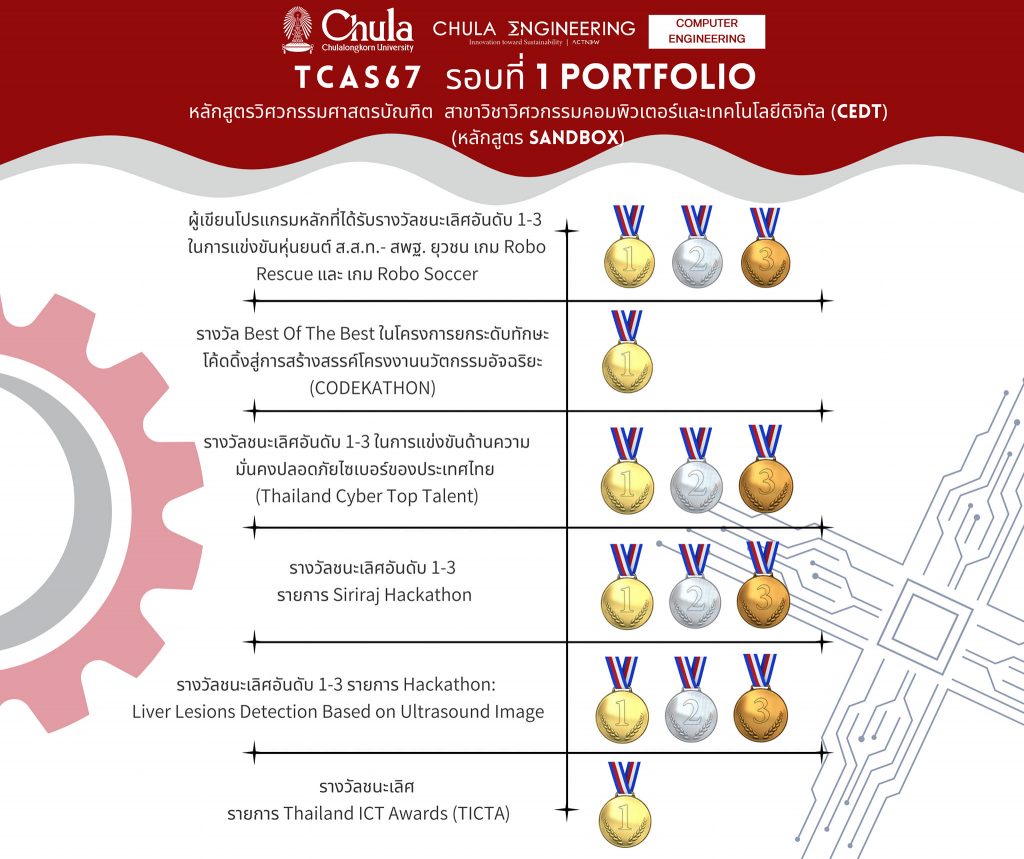 Chula
Chulalongkorn University

CHULA ENGINEERING
Innovation toward Sustainability | ACTNOW

COMPUTER ENGINEERING

TCAS67 รอบที่ 1 PORTFOLIO

หลักสูตรวิศวกรรมศาสตรบัณฑิต สาขาวิชาวิศวกรรมคอมพิวเตอร์และเทคโนโลยีดิจิทัล (CEDT) (หลักสูตร SANDBOX)

ผู้เขียนโปรแกรมหลักที่ได้รับรางวัลชนะเลิศอันดับ 1-3 ในการแข่งขันหุ่นยนต์ ส.ส.ท.- สพฐ. ยุวชน เกม Robo Rescue และ เกม Robo Soccer

1 2 3

รางวัล Best Of The Best ในโครงการยกระดับทักษะโค้ดดิ้งสู่การสร้างสรรค์โครงงานนวัตกรรมอัจฉริยะ (CODEKATHON)

1

รางวัลชนะเลิศอันดับ 1-3 ในการแข่งขันด้านความมั่นคงปลอดภัยไซเบอร์ของประเทศไทย (Thailand Cyber Top Talent)

1 2 3

รางวัลชนะเลิศอันดับ 1-3 รายการ Siriraj Hackathon

1 2 3

รางวัลชนะเลิศอันดับ 1-3 รายการ Hackathon: Liver Lesions Detection Based on Ultrasound Image

1 2 3

รางวัลชนะเลิศ รายการ Thailand ICT Awards (TICTA)

1